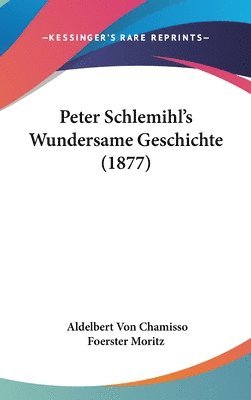 —KESSINGER'S RARE REPRINTS—

Peter Schlemihl's Wundersame Geschichte (1877)

Aldelbert Von Chamisso
Foerster Moritz